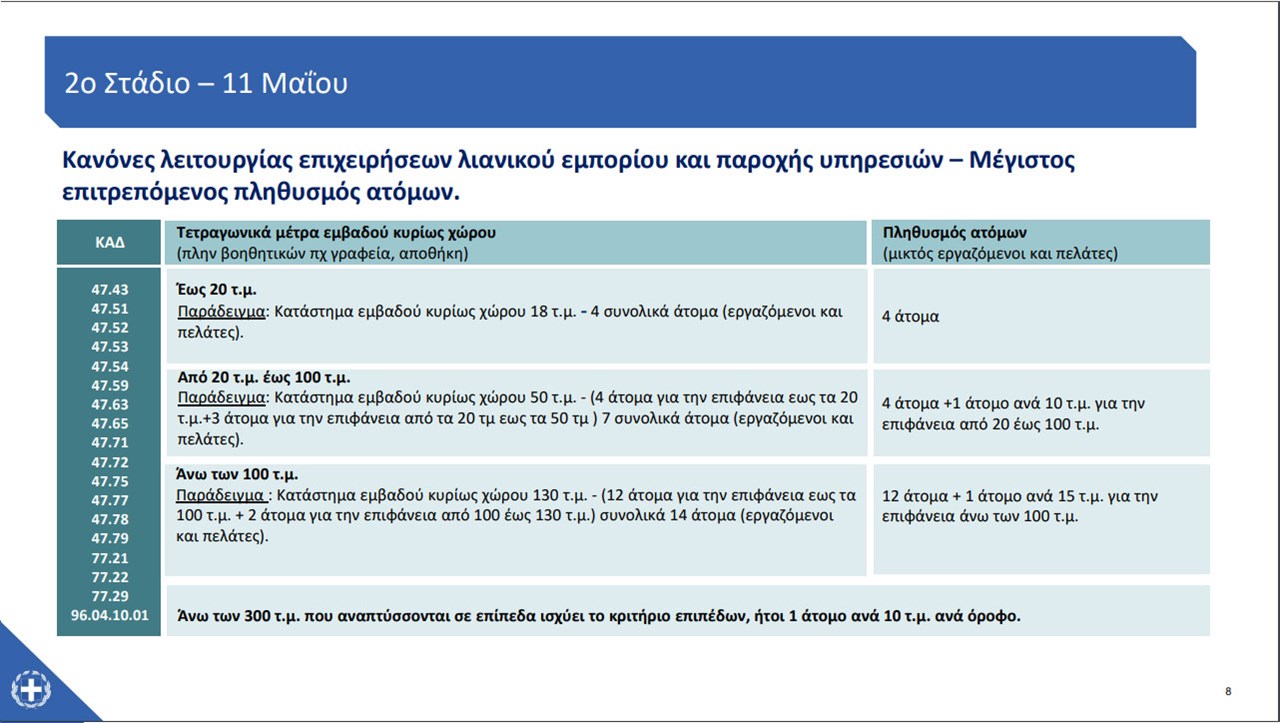 2ο Στάδιο – 11 Μαΐου

Κανόνες λειτουργίας επιχειρήσεων λιανικού εμπορίου και παροχής υπηρεσιών – Μέγιστος επιτρεπόμενος πληθυσμός ατόμων.

| ΚΑΔ | Τετραγωνικά μέτρα εμβαδού κυρίως χώρου (πλην βοηθητικών πχ γραφεία, αποθήκη) | Πληθυσμός ατόμων (μικτός εργαζόμενοι και πελάτες) |
|---|---|---|
| 47.43 47.51 47.52 47.53 47.54 47.59 47.63 47.65 47.71 47.72 47.75 47.77 47.78 47.79 77.21 77.22 77.29 96.04.10.01 | Έως 20 τ.μ. Παράδειγμα: Κατάστημα εμβαδού κυρίως χώρου 18 τ.μ. - 4 συνολικά άτομα (εργαζόμενοι και πελάτες). | 4 άτομα |
| | Από 20 τ.μ. έως 100 τ.μ. Παράδειγμα: Κατάστημα εμβαδού κυρίως χώρου 50 τ.μ. - (4 άτομα για την επιφάνεια εως τα 20 τ.μ.+3 άτομα για την επιφάνεια από τα 20 τμ εως τα 50 τμ ) 7 συνολικά άτομα (εργαζόμενοι και πελάτες). | 4 άτομα +1 άτομο ανά 10 τ.μ. για την επιφάνεια από 20 έως 100 τ.μ. |
| | Άνω των 100 τ.μ. Παράδειγμα : Κατάστημα εμβαδού κυρίως χώρου 130 τ.μ. - (12 άτομα για την επιφάνεια εως τα 100 τ.μ. + 2 άτομα για την επιφάνεια από 100 έως 130 τ.μ.) συνολικά 14 άτομα (εργαζόμενοι και πελάτες). | 12 άτομα + 1 άτομο ανά 15 τ.μ. για την επιφάνεια άνω των 100 τ.μ. |
| | Άνω των 300 τ.μ. που αναπτύσσονται σε επίπεδα ισχύει το κριτήριο επιπέδων, ήτοι 1 άτομο ανά 10 τ.μ. ανά όροφο. | |

8